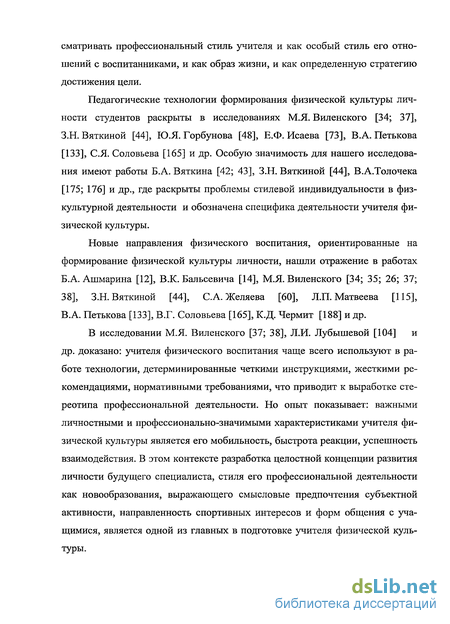 сматривать профессиональный стиль учителя и как особый стиль его отношений с воспитанниками, и как образ жизни, и как определенную стратегию достижения цели.

Педагогические технологии формирования физической культуры личности студентов раскрыты в исследованиях М.Я. Виленского [34; 37], З.Н. Вяткиной [44], Ю.Я. Горбунова [48], Е.Ф. Исаева [73], В.А. Петькова [133], С.Я. Соловьева [165] и др. Особую значимость для нашего исследования имеют работы Б.А. Вяткина [42; 43], З.Н. Вяткиной [44], В.А.Толочека [175; 176] и др., где раскрыты проблемы стилевой индивидуальности в физкультурной деятельности и обозначена специфика деятельности учителя физической культуры.

Новые направления физического воспитания, ориентированные на формирование физической культуры личности, нашли отражение в работах Б.А. Ашмарина [12], В.К. Бальсевича [14], М.Я. Виленского [34; 35; 26; 37; 38], З.Н. Вяткиной [44], С.А. Желяева [60], Л.П. Матвеева [115], В.А. Петькова [133], В.Г. Соловьева [165], К.Д. Чермит [188] и др.

В исследовании М.Я. Виленского [37; 38], Л.И. Лубышевой [104] и др. доказано: учителя физического воспитания чаще всего используют в работе технологии, детерминированные четкими инструкциями, жесткими рекомендациями, нормативными требованиями, что приводит к выработке стереотипа профессиональной деятельности. Но опыт показывает: важными личностными и профессионально-значимыми характеристиками учителя физической культуры является его мобильность, быстрота реакции, успешность взаимодействия. В этом контексте разработка целостной концепции развития личности будущего специалиста, стиля его профессиональной деятельности как новообразования, выражающего смысловые предпочтения субъектной активности, направленность спортивных интересов и форм общения с учащимися, является одной из главных в подготовке учителя физической культуры.

dsLib.net
библиотека диссертаций